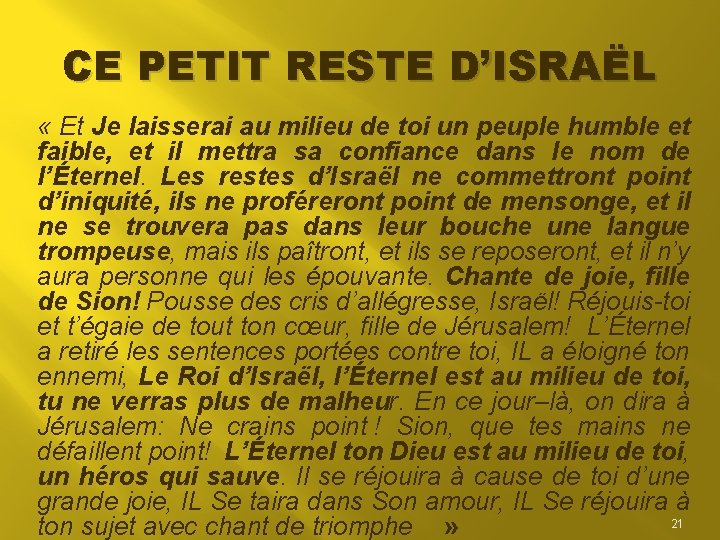 CE PETIT RESTE D'ISRAËL

« Et Je laisserai au milieu de toi un peuple humble et faible, et il mettra sa confiance dans le nom de l'Éternel. Les restes d'Israël ne commettront point d'iniquité, ils ne proféreront point de mensonge, et il ne se trouvera pas dans leur bouche une langue trompeuse, mais ils paîtront, et ils se reposeront, et il n'y aura personne qui les épouvante. Chante de joie, fille de Sion! Pousse des cris d'allégresse, Israël! Réjouis-toi et t'égaie de tout ton cœur, fille de Jérusalem! L'Éternel a retiré les sentences portées contre toi, IL a éloigné ton ennemi, Le Roi d'Israël, l'Éternel est au milieu de toi, tu ne verras plus de malheur. En ce jour–là, on dira à Jérusalem: Ne crains point ! Sion, que tes mains ne défaillent point! L'Éternel ton Dieu est au milieu de toi, un héros qui sauve. Il se réjouira à cause de toi d'une grande joie, IL Se taira dans Son amour, IL Se réjouira à ton sujet avec chant de triomphe »

21